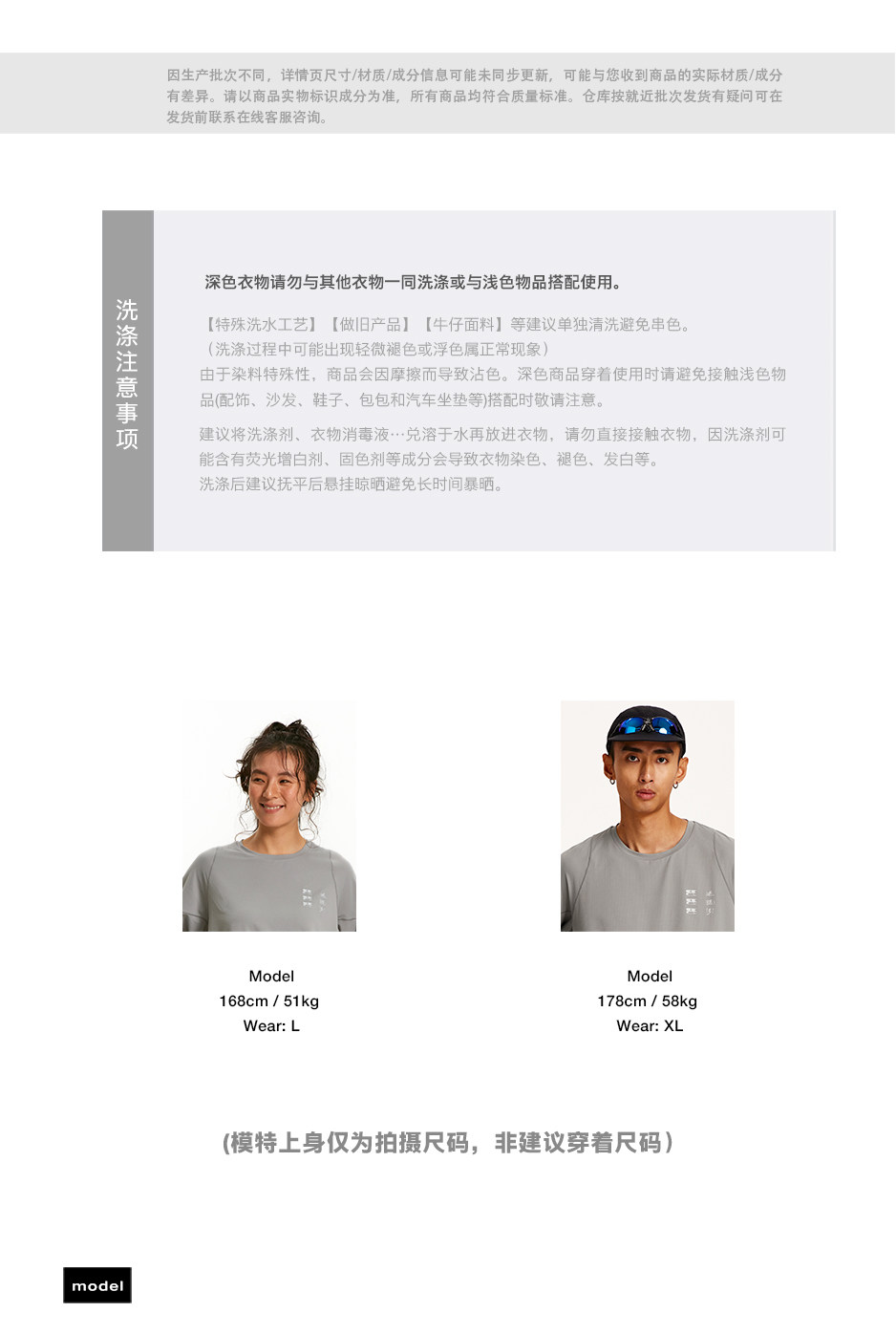 因生产批次不同，详情页尺寸/材质/成分信息可能未同步更新，可能与您收到商品的实际材质/成分有差异。请以商品实物标识成分为准，所有商品均符合质量标准。仓库按就近批次发货有疑问可在发货前联系在线客服咨询。

洗涤注意事项

深色衣物请勿与其他衣物一同洗涤或与浅色物品搭配使用。

【特殊洗水工艺】【做旧产品】【牛仔面料】等建议单独清洗避免串色。
（洗涤过程中可能出现轻微褪色或浮色属正常现象）
由于染料特殊性，商品会因摩擦而导致沾色。深色商品穿着使用时请避免接触浅色物品(配饰、沙发、鞋子、包包和汽车坐垫等)搭配时敬请注意。

建议将洗涤剂、衣物消毒液…兑溶于水再放进衣物，请勿直接接触衣物，因洗涤剂可能含有荧光增白剂、固色剂等成分会导致衣物染色、褪色、发白等。
洗涤后建议抚平后悬挂晾晒避免长时间暴晒。

Model
168cm / 51kg
Wear: L

Model
178cm / 58kg
Wear: XL

(模特上身仅为拍摄尺码，非建议穿着尺码）

model